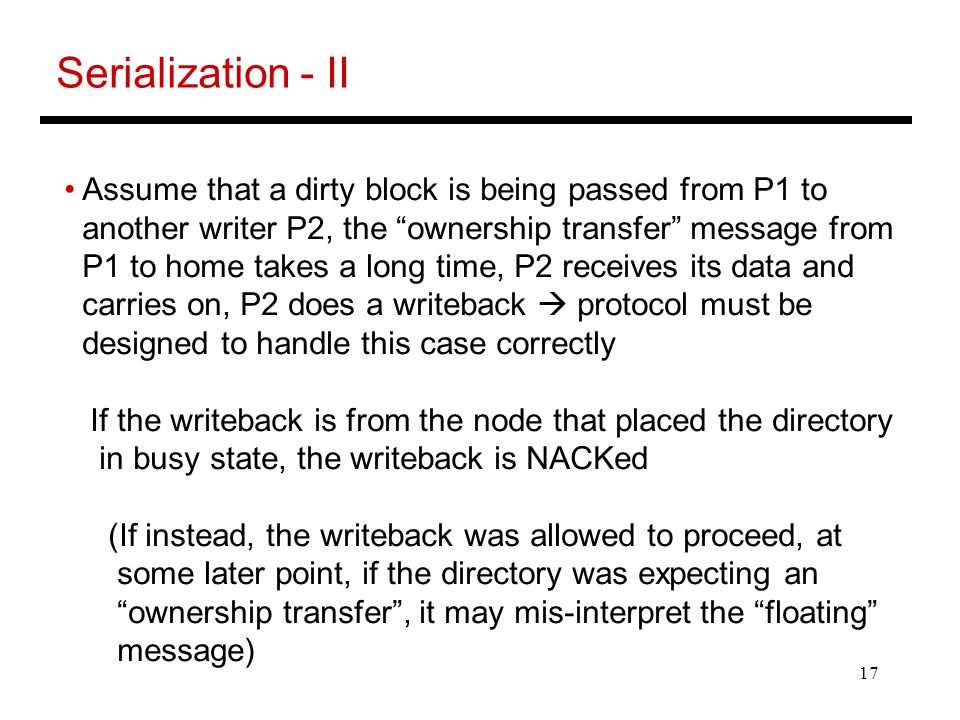 Serialization - II

• Assume that a dirty block is being passed from P1 to another writer P2, the “ownership transfer” message from P1 to home takes a long time, P2 receives its data and carries on, P2 does a writeback → protocol must be designed to handle this case correctly

If the writeback is from the node that placed the directory in busy state, the writeback is NACKed

(If instead, the writeback was allowed to proceed, at some later point, if the directory was expecting an “ownership transfer”, it may mis-interpret the “floating” message)

17